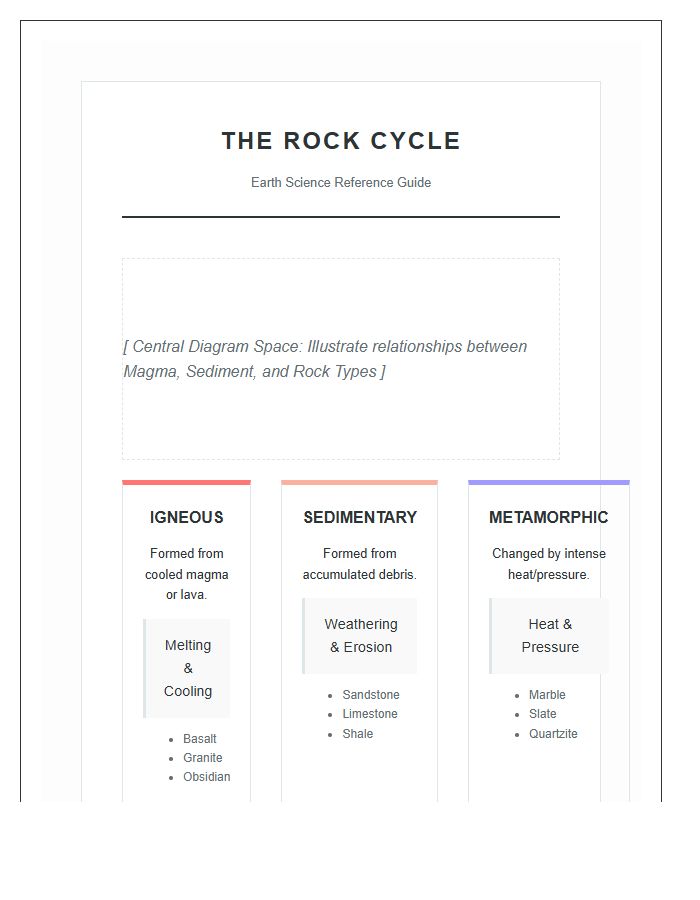 THE ROCK CYCLE

Earth Science Reference Guide

[ Central Diagram Space: Illustrate relationships between Magma, Sediment, and Rock Types ]

IGNEOUS

Formed from cooled magma or lava.

Melting & Cooling

- Basalt
- Granite
- Obsidian

SEDIMENTARY

Formed from accumulated debris.

Weathering & Erosion

- Sandstone
- Limestone
- Shale

METAMORPHIC

Changed by intense heat/pressure.

Heat & Pressure

- Marble
- Slate
- Quartzite